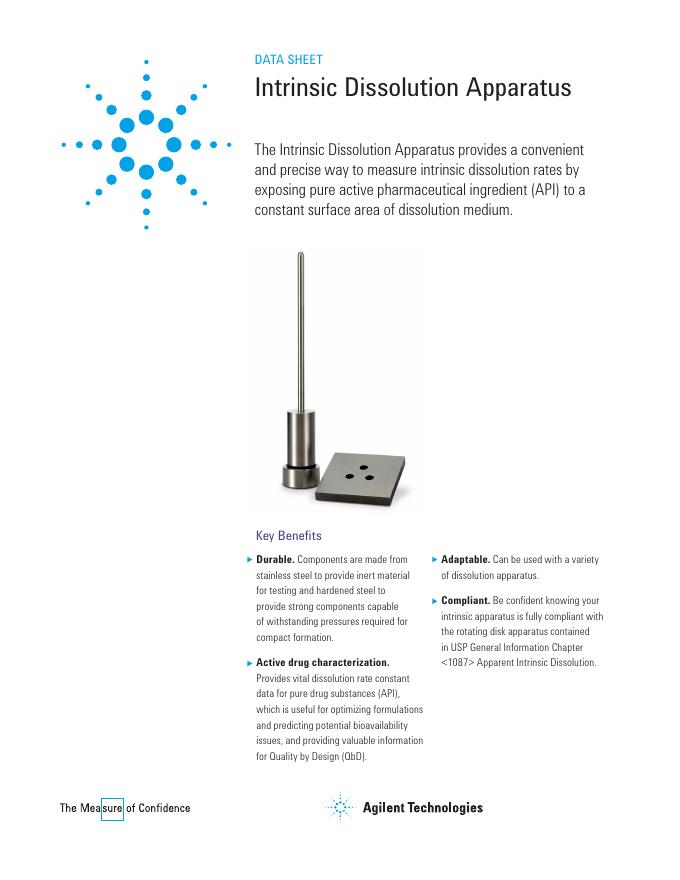 DATA SHEET

Intrinsic Dissolution Apparatus

The Intrinsic Dissolution Apparatus provides a convenient and precise way to measure intrinsic dissolution rates by exposing pure active pharmaceutical ingredient (API) to a constant surface area of dissolution medium.

Key Benefits

▸ **Durable.** Components are made from stainless steel to provide inert material for testing and hardened steel to provide strong components capable of withstanding pressures required for compact formation.

▸ **Active drug characterization.** Provides vital dissolution rate constant data for pure drug substances (API), which is useful for optimizing formulations and predicting potential bioavailability issues, and providing valuable information for Quality by Design (QbD).

▸ **Adaptable.** Can be used with a variety of dissolution apparatus.

▸ **Compliant.** Be confident knowing your intrinsic apparatus is fully compliant with the rotating disk apparatus contained in USP General Information Chapter <1087> Apparent Intrinsic Dissolution.

The Measure of Confidence

Agilent Technologies